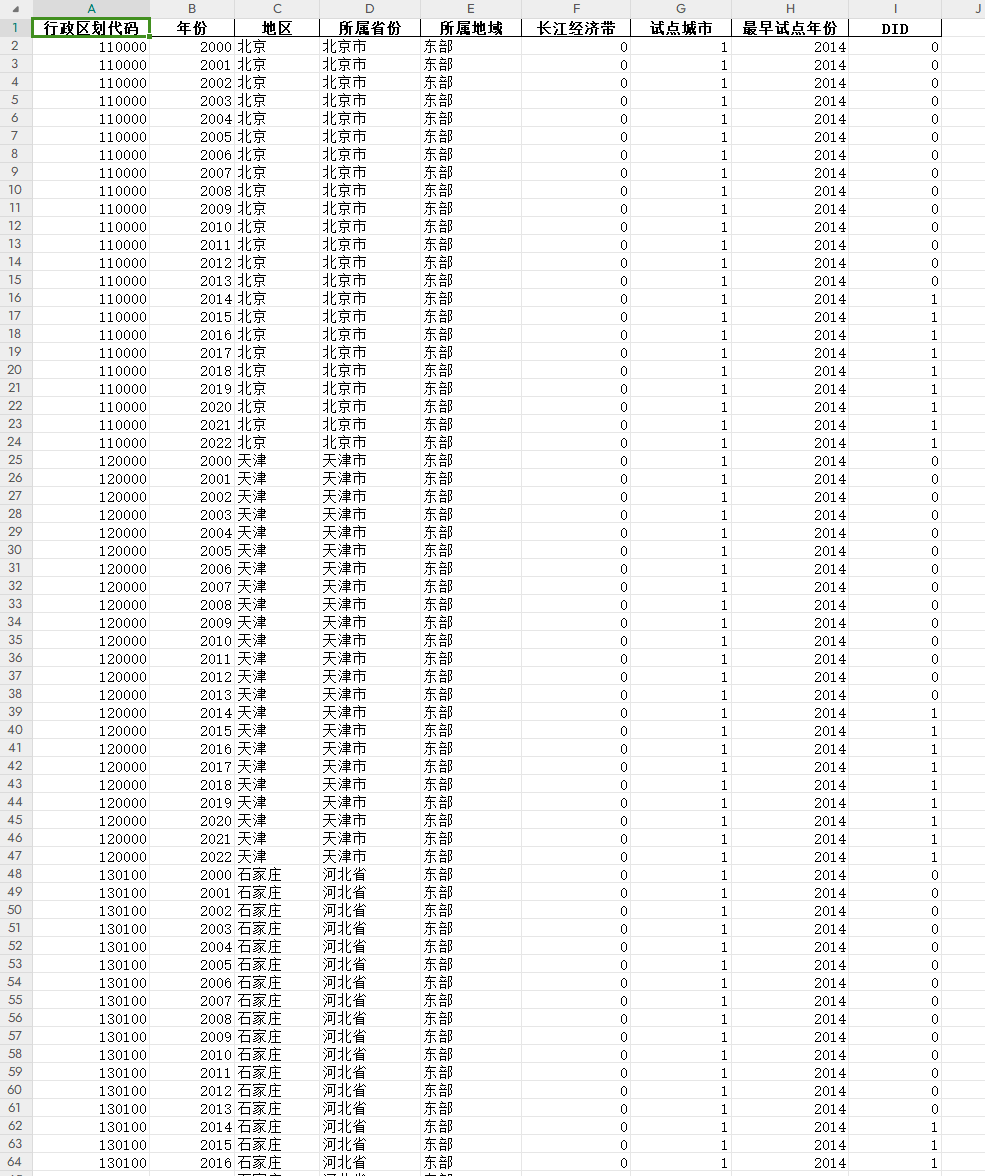 | | A | B | C | D | E | F | G | H | I | J |
|---|---|---|---|---|---|---|---|---|---|---|
| 1 | 行政区划代码 | 年份 | 地区 | 所属省份 | 所属地域 | 长江经济带 | 试点城市 | 最早试点年份 | DID | |
| 2 | 110000 | 2000 | 北京 | 北京市 | 东部 | 0 | 1 | 2014 | 0 | |
| 3 | 110000 | 2001 | 北京 | 北京市 | 东部 | 0 | 1 | 2014 | 0 | |
| 4 | 110000 | 2002 | 北京 | 北京市 | 东部 | 0 | 1 | 2014 | 0 | |
| 5 | 110000 | 2003 | 北京 | 北京市 | 东部 | 0 | 1 | 2014 | 0 | |
| 6 | 110000 | 2004 | 北京 | 北京市 | 东部 | 0 | 1 | 2014 | 0 | |
| 7 | 110000 | 2005 | 北京 | 北京市 | 东部 | 0 | 1 | 2014 | 0 | |
| 8 | 110000 | 2006 | 北京 | 北京市 | 东部 | 0 | 1 | 2014 | 0 | |
| 9 | 110000 | 2007 | 北京 | 北京市 | 东部 | 0 | 1 | 2014 | 0 | |
| 10 | 110000 | 2008 | 北京 | 北京市 | 东部 | 0 | 1 | 2014 | 0 | |
| 11 | 110000 | 2009 | 北京 | 北京市 | 东部 | 0 | 1 | 2014 | 0 | |
| 12 | 110000 | 2010 | 北京 | 北京市 | 东部 | 0 | 1 | 2014 | 0 | |
| 13 | 110000 | 2011 | 北京 | 北京市 | 东部 | 0 | 1 | 2014 | 0 | |
| 14 | 110000 | 2012 | 北京 | 北京市 | 东部 | 0 | 1 | 2014 | 0 | |
| 15 | 110000 | 2013 | 北京 | 北京市 | 东部 | 0 | 1 | 2014 | 0 | |
| 16 | 110000 | 2014 | 北京 | 北京市 | 东部 | 0 | 1 | 2014 | 1 | |
| 17 | 110000 | 2015 | 北京 | 北京市 | 东部 | 0 | 1 | 2014 | 1 | |
| 18 | 110000 | 2016 | 北京 | 北京市 | 东部 | 0 | 1 | 2014 | 1 | |
| 19 | 110000 | 2017 | 北京 | 北京市 | 东部 | 0 | 1 | 2014 | 1 | |
| 20 | 110000 | 2018 | 北京 | 北京市 | 东部 | 0 | 1 | 2014 | 1 | |
| 21 | 110000 | 2019 | 北京 | 北京市 | 东部 | 0 | 1 | 2014 | 1 | |
| 22 | 110000 | 2020 | 北京 | 北京市 | 东部 | 0 | 1 | 2014 | 1 | |
| 23 | 110000 | 2021 | 北京 | 北京市 | 东部 | 0 | 1 | 2014 | 1 | |
| 24 | 110000 | 2022 | 北京 | 北京市 | 东部 | 0 | 1 | 2014 | 1 | |
| 25 | 120000 | 2000 | 天津 | 天津市 | 东部 | 0 | 1 | 2014 | 0 | |
| 26 | 120000 | 2001 | 天津 | 天津市 | 东部 | 0 | 1 | 2014 | 0 | |
| 27 | 120000 | 2002 | 天津 | 天津市 | 东部 | 0 | 1 | 2014 | 0 | |
| 28 | 120000 | 2003 | 天津 | 天津市 | 东部 | 0 | 1 | 2014 | 0 | |
| 29 | 120000 | 2004 | 天津 | 天津市 | 东部 | 0 | 1 | 2014 | 0 | |
| 30 | 120000 | 2005 | 天津 | 天津市 | 东部 | 0 | 1 | 2014 | 0 | |
| 31 | 120000 | 2006 | 天津 | 天津市 | 东部 | 0 | 1 | 2014 | 0 | |
| 32 | 120000 | 2007 | 天津 | 天津市 | 东部 | 0 | 1 | 2014 | 0 | |
| 33 | 120000 | 2008 | 天津 | 天津市 | 东部 | 0 | 1 | 2014 | 0 | |
| 34 | 120000 | 2009 | 天津 | 天津市 | 东部 | 0 | 1 | 2014 | 0 | |
| 35 | 120000 | 2010 | 天津 | 天津市 | 东部 | 0 | 1 | 2014 | 0 | |
| 36 | 120000 | 2011 | 天津 | 天津市 | 东部 | 0 | 1 | 2014 | 0 | |
| 37 | 120000 | 2012 | 天津 | 天津市 | 东部 | 0 | 1 | 2014 | 0 | |
| 38 | 120000 | 2013 | 天津 | 天津市 | 东部 | 0 | 1 | 2014 | 0 | |
| 39 | 120000 | 2014 | 天津 | 天津市 | 东部 | 0 | 1 | 2014 | 1 | |
| 40 | 120000 | 2015 | 天津 | 天津市 | 东部 | 0 | 1 | 2014 | 1 | |
| 41 | 120000 | 2016 | 天津 | 天津市 | 东部 | 0 | 1 | 2014 | 1 | |
| 42 | 120000 | 2017 | 天津 | 天津市 | 东部 | 0 | 1 | 2014 | 1 | |
| 43 | 120000 | 2018 | 天津 | 天津市 | 东部 | 0 | 1 | 2014 | 1 | |
| 44 | 120000 | 2019 | 天津 | 天津市 | 东部 | 0 | 1 | 2014 | 1 | |
| 45 | 120000 | 2020 | 天津 | 天津市 | 东部 | 0 | 1 | 2014 | 1 | |
| 46 | 120000 | 2021 | 天津 | 天津市 | 东部 | 0 | 1 | 2014 | 1 | |
| 47 | 120000 | 2022 | 天津 | 天津市 | 东部 | 0 | 1 | 2014 | 1 | |
| 48 | 130100 | 2000 | 石家庄 | 河北省 | 东部 | 0 | 1 | 2014 | 0 | |
| 49 | 130100 | 2001 | 石家庄 | 河北省 | 东部 | 0 | 1 | 2014 | 0 | |
| 50 | 130100 | 2002 | 石家庄 | 河北省 | 东部 | 0 | 1 | 2014 | 0 | |
| 51 | 130100 | 2003 | 石家庄 | 河北省 | 东部 | 0 | 1 | 2014 | 0 | |
| 52 | 130100 | 2004 | 石家庄 | 河北省 | 东部 | 0 | 1 | 2014 | 0 | |
| 53 | 130100 | 2005 | 石家庄 | 河北省 | 东部 | 0 | 1 | 2014 | 0 | |
| 54 | 130100 | 2006 | 石家庄 | 河北省 | 东部 | 0 | 1 | 2014 | 0 | |
| 55 | 130100 | 2007 | 石家庄 | 河北省 | 东部 | 0 | 1 | 2014 | 0 | |
| 56 | 130100 | 2008 | 石家庄 | 河北省 | 东部 | 0 | 1 | 2014 | 0 | |
| 57 | 130100 | 2009 | 石家庄 | 河北省 | 东部 | 0 | 1 | 2014 | 0 | |
| 58 | 130100 | 2010 | 石家庄 | 河北省 | 东部 | 0 | 1 | 2014 | 0 | |
| 59 | 130100 | 2011 | 石家庄 | 河北省 | 东部 | 0 | 1 | 2014 | 0 | |
| 60 | 130100 | 2012 | 石家庄 | 河北省 | 东部 | 0 | 1 | 2014 | 0 | |
| 61 | 130100 | 2013 | 石家庄 | 河北省 | 东部 | 0 | 1 | 2014 | 0 | |
| 62 | 130100 | 2014 | 石家庄 | 河北省 | 东部 | 0 | 1 | 2014 | 1 | |
| 63 | 130100 | 2015 | 石家庄 | 河北省 | 东部 | 0 | 1 | 2014 | 1 | |
| 64 | 130100 | 2016 | 石家庄 | 河北省 | 东部 | 0 | 1 | 2014 | 1 | |